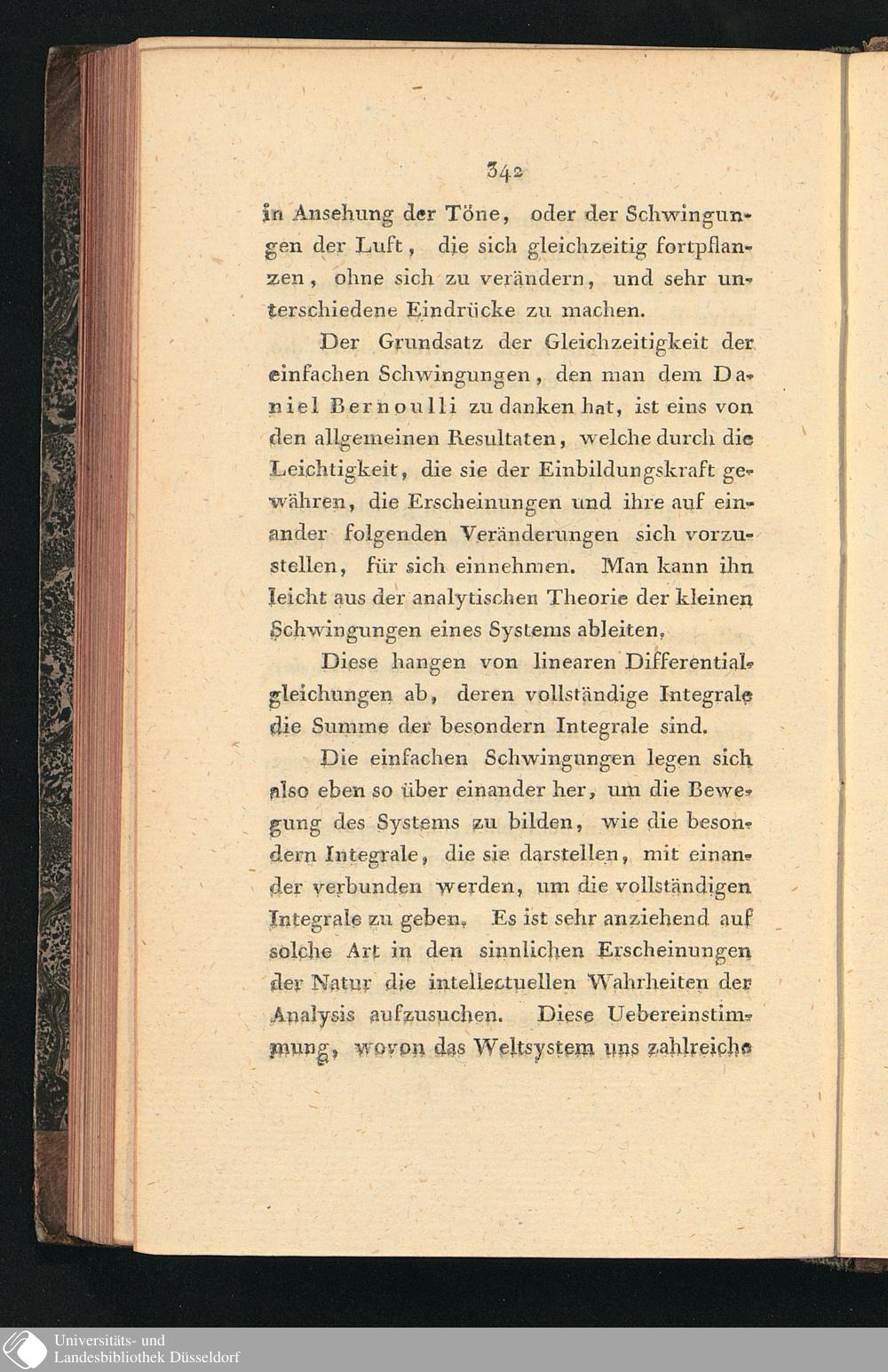 342

in Ansehung der Töne, oder der Schwingungen der Luft, die sich gleichzeitig fortpflanzen, ohne sich zu verändern, und sehr unterschiedene Eindrücke zu machen.

Der Grundsatz der Gleichzeitigkeit der einfachen Schwingungen, den man dem Daniel Bernoulli zu danken hat, ist eins von den allgemeinen Resultaten, welche durch die Leichtigkeit, die sie der Einbildungskraft gewähren, die Erscheinungen und ihre auf einander folgenden Veränderungen sich vorzustellen, für sich einnehmen. Man kann ihn leicht aus der analytischen Theorie der kleinen Schwingungen eines Systems ableiten.

Diese hangen von linearen Differentialgleichungen ab, deren vollständige Integrale die Summe der besondern Integrale sind.

Die einfachen Schwingungen legen sich also eben so über einander her, um die Bewegung des Systems zu bilden, wie die besondern Integrale, die sie darstellen, mit einander verbunden werden, um die vollständigen Integrale zu geben. Es ist sehr anziehend auf solche Art in den sinnlichen Erscheinungen der Natur die intellectuellen Wahrheiten der Analysis aufzusuchen. Diese Uebereinstimmung, wovon das Weltsystem uns zahlreiche

Universitäts- und
Landesbibliothek Düsseldorf